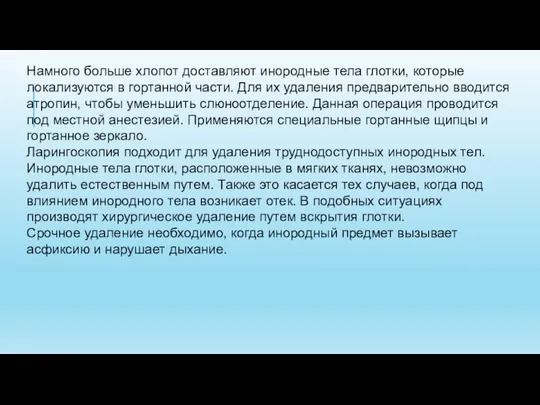 Намного больше хлопот доставляют инородные тела глотки, которые локализуются в гортанной части. Для их удаления предварительно вводится атропин, чтобы уменьшить слюноотделение. Данная операция проводится под местной анестезией. Применяются специальные гортанные щипцы и гортанное зеркало.
Ларингоскопия подходит для удаления труднодоступных инородных тел. Инородные тела глотки, расположенные в мягких тканях, невозможно удалить естественным путем. Также это касается тех случаев, когда под влиянием инородного тела возникает отек. В подобных ситуациях производят хирургическое удаление путем вскрытия глотки.
Срочное удаление необходимо, когда инородный предмет вызывает асфиксию и нарушает дыхание.